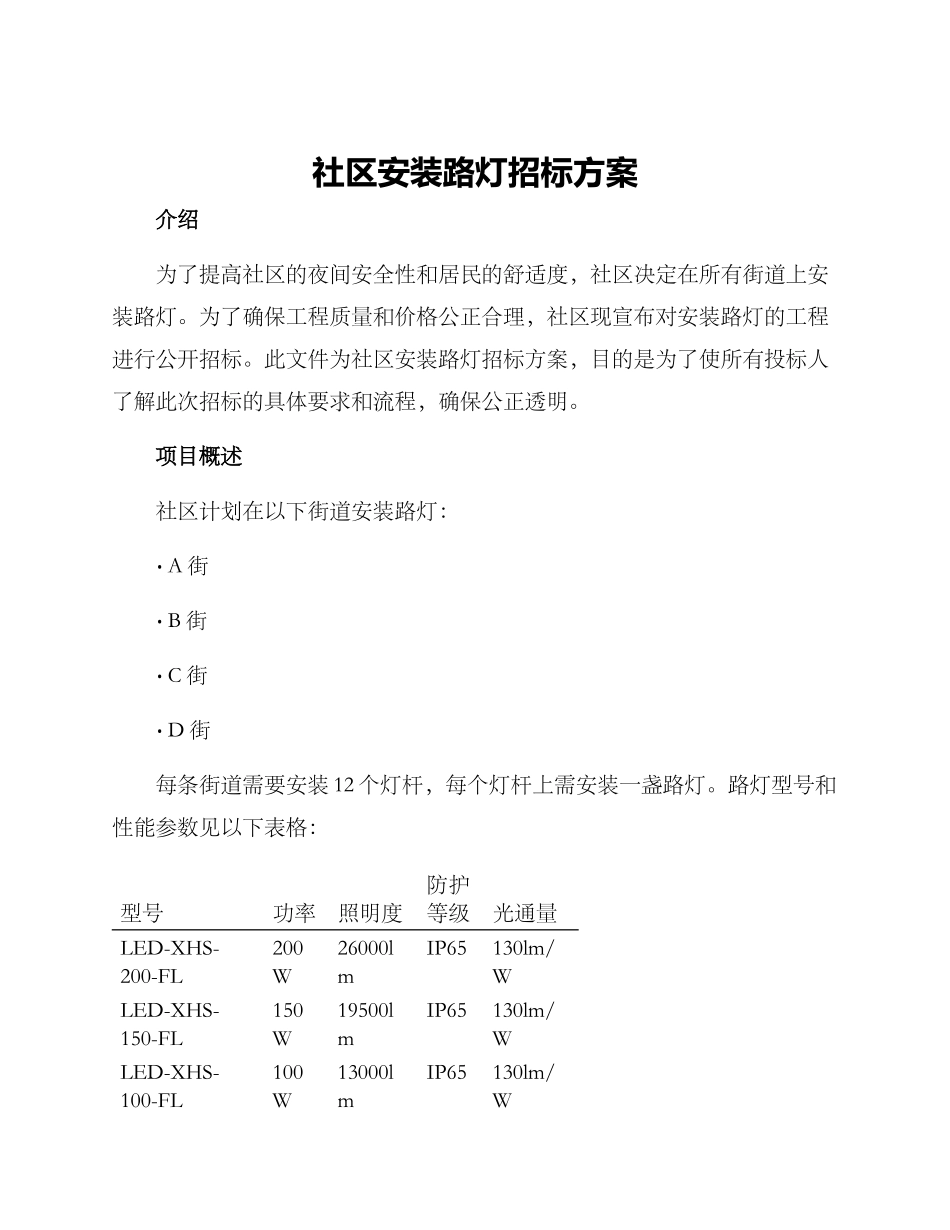 社区安装路灯招标方案

介绍

为了提高社区的夜间安全性和居民的舒适度，社区决定在所有街道上安装路灯。为了确保工程质量和价格公正合理，社区现宣布对安装路灯的工程进行公开招标。此文件为社区安装路灯招标方案，目的是为了使所有投标人了解此次招标的具体要求和流程，确保公正透明。

项目概述

社区计划在以下街道安装路灯：

• A街

• B街

• C街

• D街

每条街道需要安装12个灯杆，每个灯杆上需安装一盏路灯。路灯型号和性能参数见以下表格：

| 型号 | 功率 | 照明度 | 防护等级 | 光通量 |
|---|---|---|---|---|
| LED-XHS-200-FL | 200W | 26000lm | IP65 | 130lm/W |
| LED-XHS-150-FL | 150W | 19500lm | IP65 | 130lm/W |
| LED-XHS-100-FL | 100W | 13000lm | IP65 | 130lm/W |